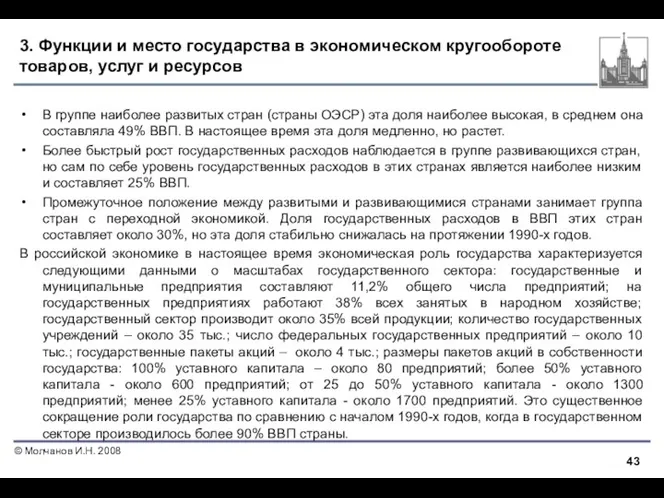 3. Функции и место государства в экономическом кругообороте товаров, услуг и ресурсов

• В группе наиболее развитых стран (страны ОЭСР) эта доля наиболее высокая, в среднем она составляла 49% ВВП. В настоящее время эта доля медленно, но растет.

• Более быстрый рост государственных расходов наблюдается в группе развивающихся стран, но сам по себе уровень государственных расходов в этих странах является наиболее низким и составляет 25% ВВП.

• Промежуточное положение между развитыми и развивающимися странами занимает группа стран с переходной экономикой. Доля государственных расходов в ВВП этих стран составляет около 30%, но эта доля стабильно снижалась на протяжении 1990-х годов.

В российской экономике в настоящее время экономическая роль государства характеризуется следующими данными о масштабах государственного сектора: государственные и муниципальные предприятия составляют 11,2% общего числа предприятий; на государственных предприятиях работают 38% всех занятых в народном хозяйстве; государственный сектор производит около 35% всей продукции; количество государственных учреждений – около 35 тыс.; число федеральных государственных предприятий – около 10 тыс.; государственные пакеты акций – около 4 тыс.; размеры пакетов акций в собственности государства: 100% уставного капитала – около 80 предприятий; более 50% уставного капитала - около 600 предприятий; от 25 до 50% уставного капитала - около 1300 предприятий; менее 25% уставного капитала - около 1700 предприятий. Это существенное сокращение роли государства по сравнению с началом 1990-х годов, когда в государственном секторе производилось более 90% ВВП страны.

© Молчанов И.Н. 2008

43